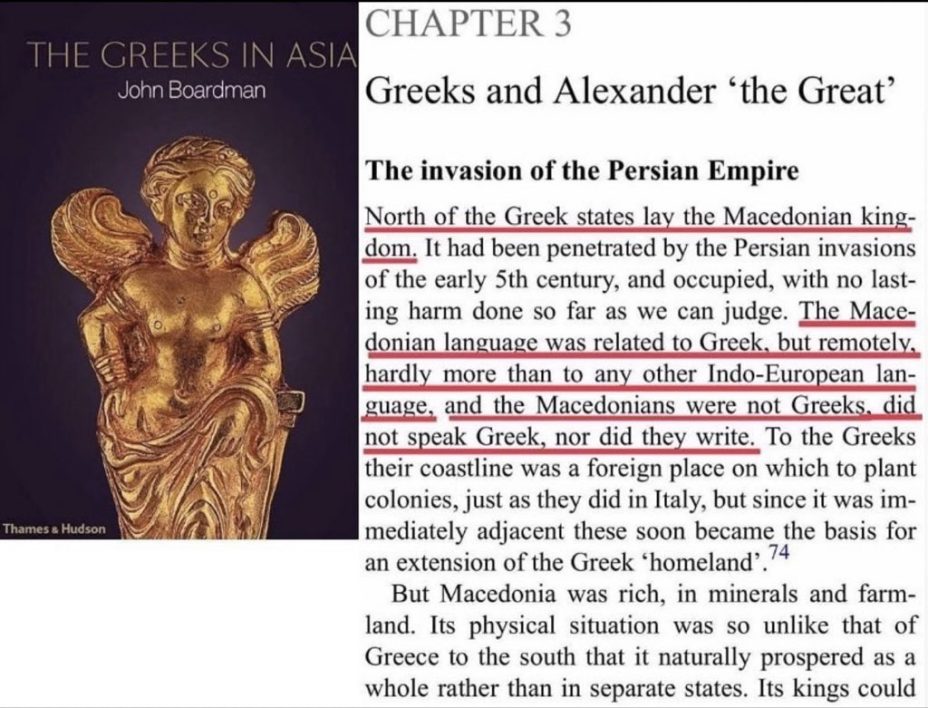 THE GREEKS IN ASIA
John Boardman

Thames & Hudson

CHAPTER 3

Greeks and Alexander 'the Great'

The invasion of the Persian Empire

North of the Greek states lay the Macedonian kingdom. It had been penetrated by the Persian invasions of the early 5th century, and occupied, with no lasting harm done so far as we can judge. The Macedonian language was related to Greek, but remotely, hardly more than to any other Indo-European language, and the Macedonians were not Greeks, did not speak Greek, nor did they write. To the Greeks their coastline was a foreign place on which to plant colonies, just as they did in Italy, but since it was immediately adjacent these soon became the basis for an extension of the Greek 'homeland'.$^{74}$

But Macedonia was rich, in minerals and farmland. Its physical situation was so unlike that of Greece to the south that it naturally prospered as a whole rather than in separate states. Its kings could